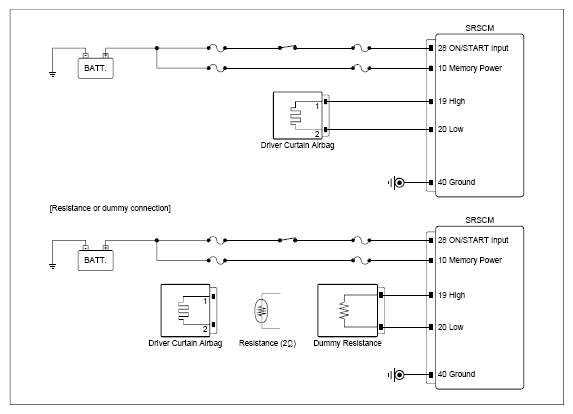 SRSCM

BATT.

28 ON/START Input
10 Memory Power

1
2
Driver Curtain Airbag

19 High
20 Low

40 Ground

[Resistance or dummy connection]

SRSCM

BATT.

28 ON/START Input
10 Memory Power

1
2
Driver Curtain Airbag

Resistance (2Ω)

Dummy Resistance

19 High
20 Low

40 Ground